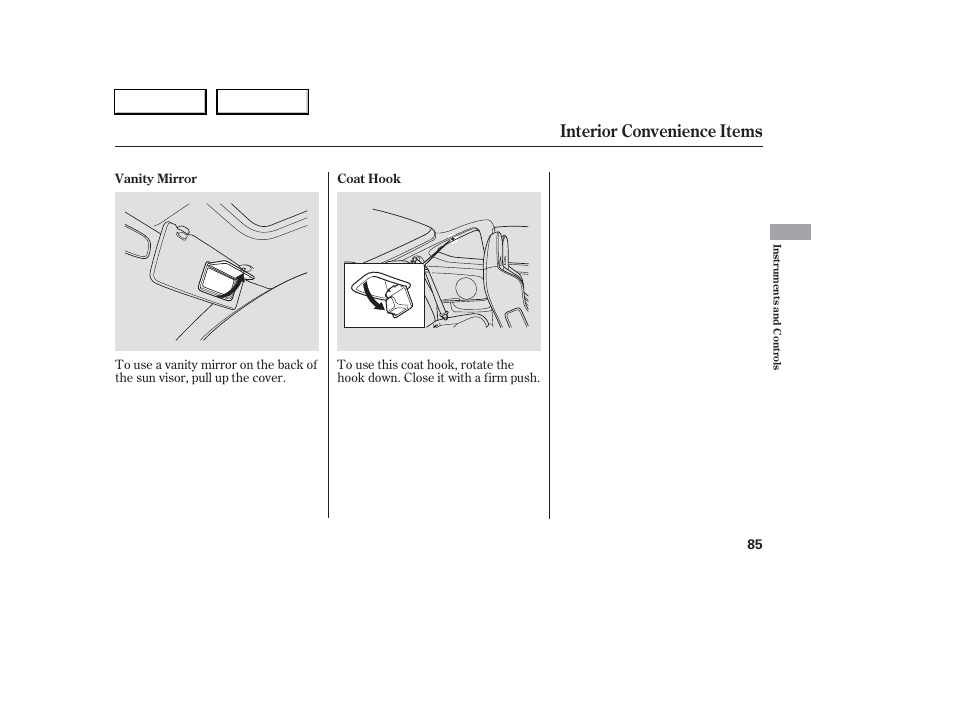 Interior Convenience Items

Vanity Mirror

To use a vanity mirror on the back of the sun visor, pull up the cover.

Coat Hook

To use this coat hook, rotate the hook down. Close it with a firm push.

Instruments and Controls

85